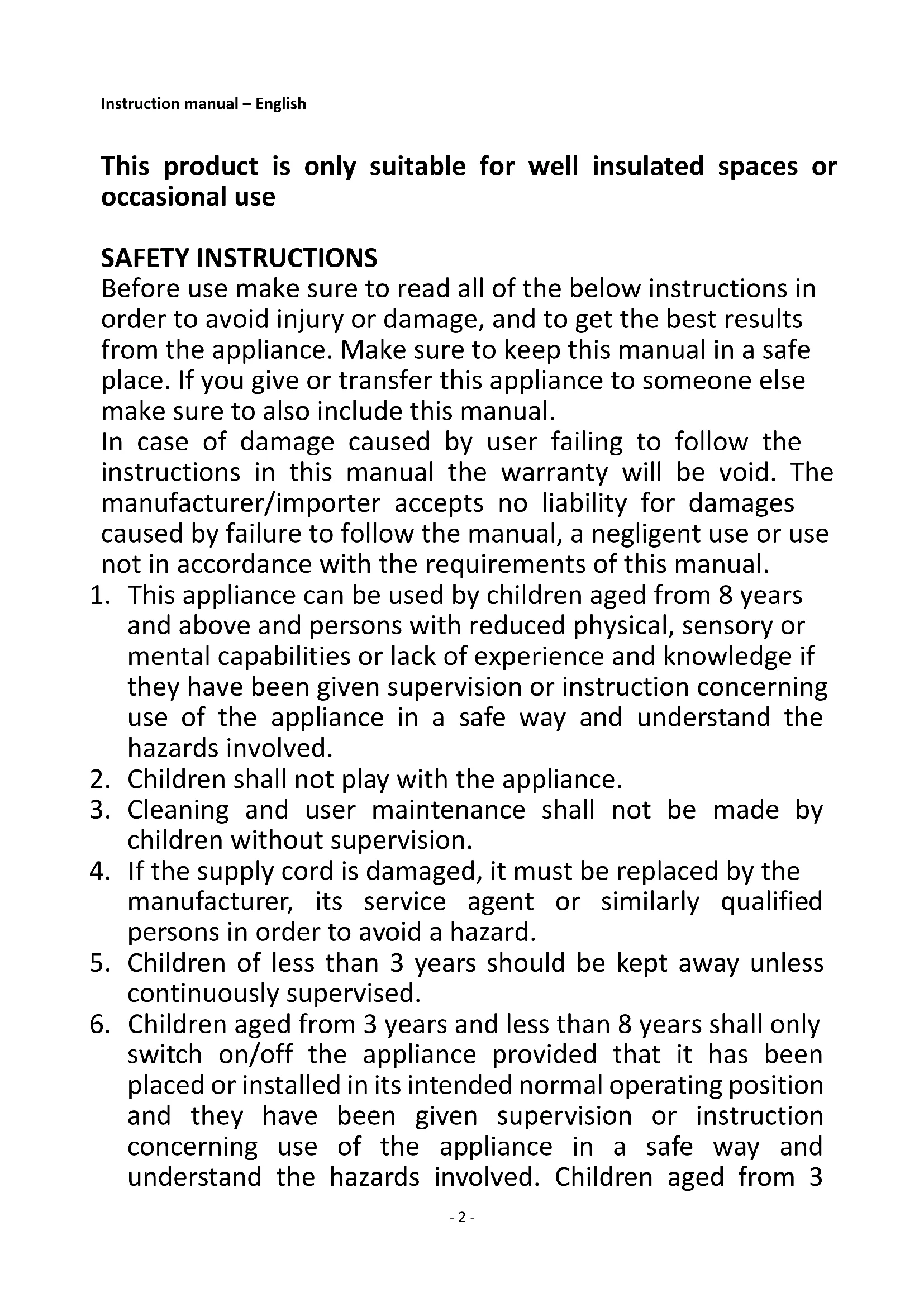 Instruction manual – English

This product is only suitable for well insulated spaces or occasional use

SAFETY INSTRUCTIONS
Before use make sure to read all of the below instructions in order to avoid injury or damage, and to get the best results from the appliance. Make sure to keep this manual in a safe place. If you give or transfer this appliance to someone else make sure to also include this manual.
In case of damage caused by user failing to follow the instructions in this manual the warranty will be void. The manufacturer/importer accepts no liability for damages caused by failure to follow the manual, a negligent use or use not in accordance with the requirements of this manual.
1. This appliance can be used by children aged from 8 years and above and persons with reduced physical, sensory or mental capabilities or lack of experience and knowledge if they have been given supervision or instruction concerning use of the appliance in a safe way and understand the hazards involved.
2. Children shall not play with the appliance.
3. Cleaning and user maintenance shall not be made by children without supervision.
4. If the supply cord is damaged, it must be replaced by the manufacturer, its service agent or similarly qualified persons in order to avoid a hazard.
5. Children of less than 3 years should be kept away unless continuously supervised.
6. Children aged from 3 years and less than 8 years shall only switch on/off the appliance provided that it has been placed or installed in its intended normal operating position and they have been given supervision or instruction concerning use of the appliance in a safe way and understand the hazards involved. Children aged from 3

- 2 -